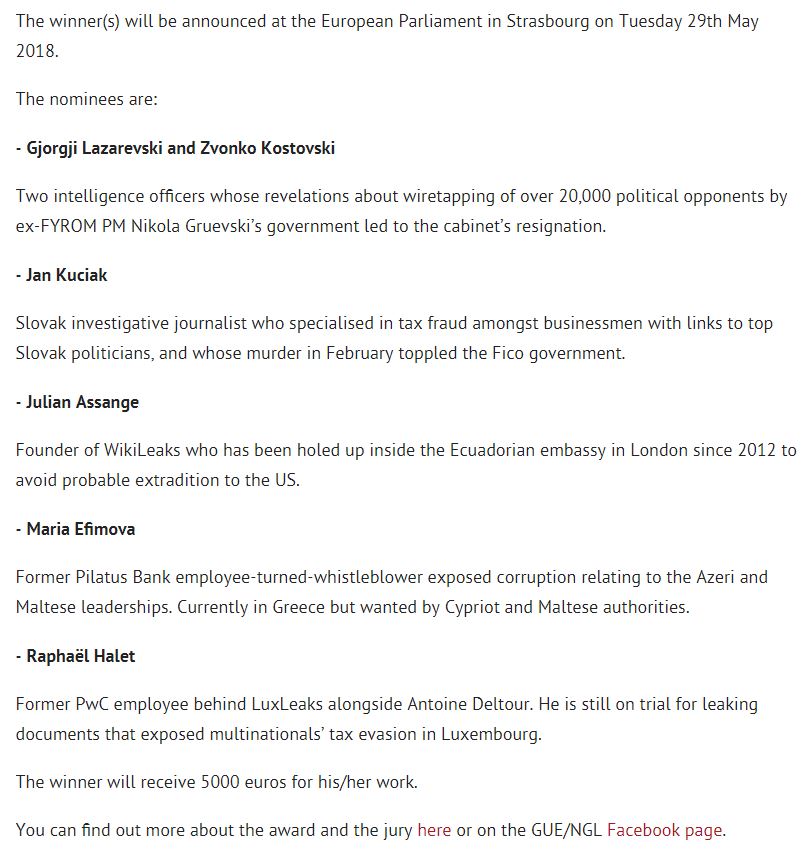 The winner(s) will be announced at the European Parliament in Strasbourg on Tuesday 29th May 2018.

The nominees are:

- Gjorgji Lazarevski and Zvonko Kostovski

Two intelligence officers whose revelations about wiretapping of over 20,000 political opponents by ex-FYROM PM Nikola Gruevski's government led to the cabinet's resignation.

- Jan Kuciak

Slovak investigative journalist who specialised in tax fraud amongst businessmen with links to top Slovak politicians, and whose murder in February toppled the Fico government.

- Julian Assange

Founder of WikiLeaks who has been holed up inside the Ecuadorian embassy in London since 2012 to avoid probable extradition to the US.

- Maria Efimova

Former Pilatus Bank employee-turned-whistleblower exposed corruption relating to the Azeri and Maltese leaderships. Currently in Greece but wanted by Cypriot and Maltese authorities.

- Raphaël Halet

Former PwC employee behind LuxLeaks alongside Antoine Deltour. He is still on trial for leaking documents that exposed multinationals' tax evasion in Luxembourg.

The winner will receive 5000 euros for his/her work.

You can find out more about the award and the jury here or on the GUE/NGL Facebook page.